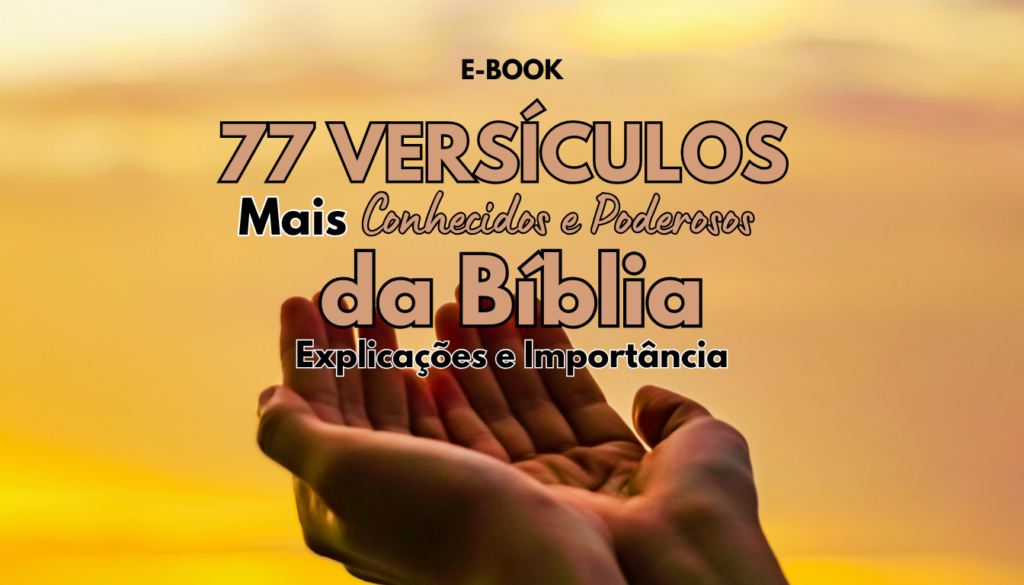 E-BOOK

77 VERSÍCULOS

Mais Conhecidos e Poderosos

da Bíblia

Explicações e Importância